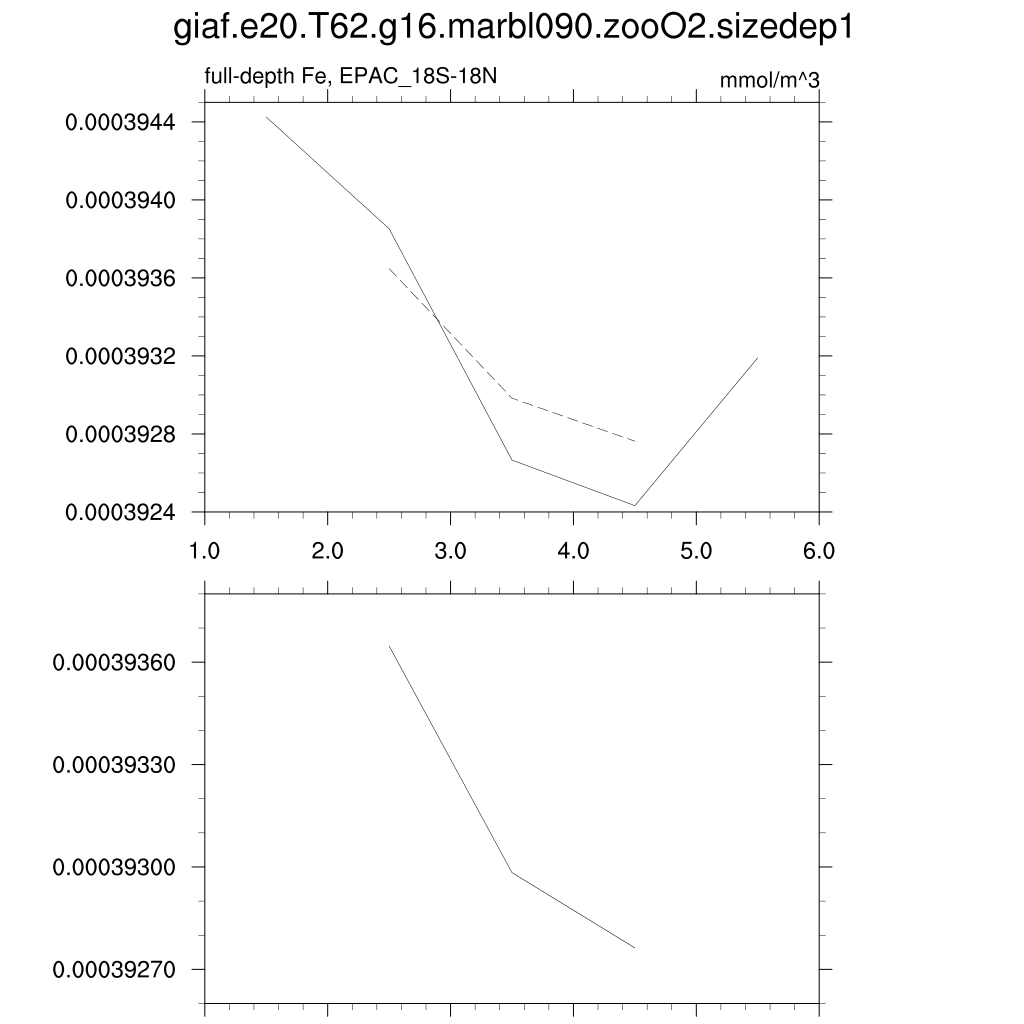 giaf.e20.T62.g16.marbl090.zooO2.sizedep1

full-depth Fe, EPAC_18S-18N

mmol/m^3

0.0003944
0.0003940
0.0003936
0.0003932
0.0003928
0.0003924

1.0 2.0 3.0 4.0 5.0 6.0

0.00039360
0.00039330
0.00039300
0.00039270